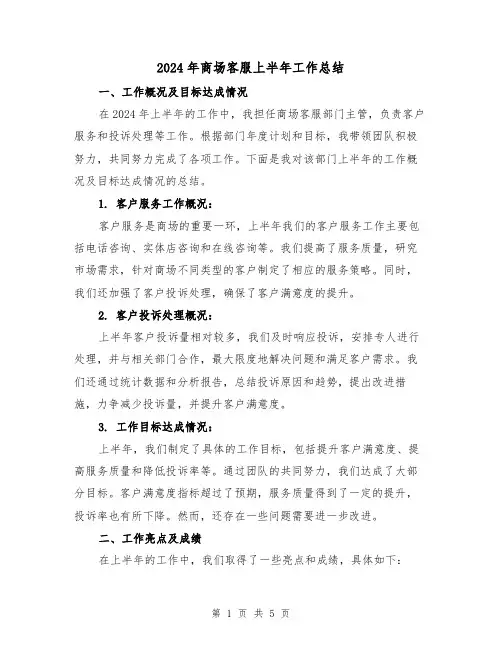 2024年商场客服上半年工作总结

一、工作概况及目标达成情况

在2024年上半年的工作中，我担任商场客服部门主管，负责客户服务和投诉处理等工作。根据部门年度计划和目标，我带领团队积极努力，共同努力完成了各项工作。下面是我对该部门上半年的工作概况及目标达成情况的总结。

1. 客户服务工作概况：

客户服务是商场的重要一环，上半年我们的客户服务工作主要包括电话咨询、实体店咨询和在线咨询等。我们提高了服务质量，研究市场需求，针对商场不同类型的客户制定了相应的服务策略。同时，我们还加强了客户投诉处理，确保了客户满意度的提升。

2. 客户投诉处理概况：

上半年客户投诉量相对较多，我们及时响应投诉，安排专人进行处理，并与相关部门合作，最大限度地解决问题和满足客户需求。我们还通过统计数据和分析报告，总结投诉原因和趋势，提出改进措施，力争减少投诉量，并提升客户满意度。

3. 工作目标达成情况：

上半年，我们制定了具体的工作目标，包括提升客户满意度、提高服务质量和降低投诉率等。通过团队的共同努力，我们达成了大部分目标。客户满意度指标超过了预期，服务质量得到了一定的提升，投诉率也有所下降。然而，还存在一些问题需要进一步改进。

二、工作亮点及成绩

在上半年的工作中，我们取得了一些亮点和成绩，具体如下：

第 1 页 共 5 页